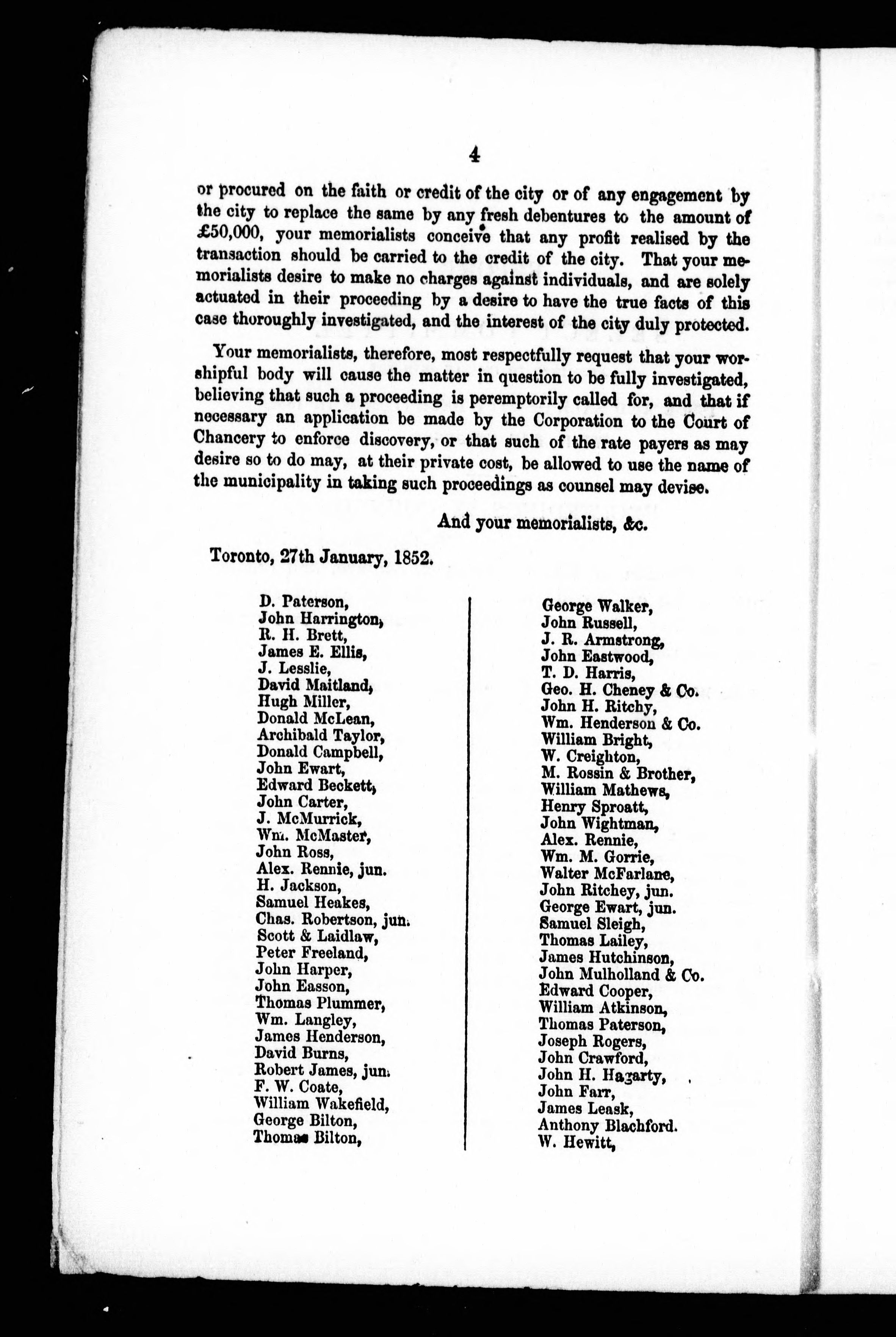 4

or procured on the faith or credit of the city or of any engagement by the city to replace the same by any fresh debentures to the amount of £50,000, your memorialists conceive that any profit realised by the transaction should be carried to the credit of the city. That your memorialists desire to make no charges against individuals, and are solely actuated in their proceeding by a desire to have the true facts of this case thoroughly investigated, and the interest of the city duly protected.

Your memorialists, therefore, most respectfully request that your worshipful body will cause the matter in question to be fully investigated, believing that such a proceeding is peremptorily called for, and that if necessary an application be made by the Corporation to the Court of Chancery to enforce discovery, or that such of the rate payers as may desire so to do may, at their private cost, be allowed to use the name of the municipality in taking such proceedings as counsel may devise.

And your memorialists, &c.

Toronto, 27th January, 1852.

D. Paterson,
John Harrington,
R. H. Brett,
James E. Ellis,
J. Lesslie,
David Maitland,
Hugh Miller,
Donald McLean,
Archibald Taylor,
Donald Campbell,
John Ewart,
Edward Beckett,
John Carter,
J. McMurrick,
Wm. McMaster,
John Ross,
Alex. Rennie, jun.
H. Jackson,
Samuel Heakes,
Chas. Robertson, jun.
Scott & Laidlaw,
Peter Freeland,
John Harper,
John Easson,
Thomas Plummer,
Wm. Langley,
James Henderson,
David Burns,
Robert James, jun.
F. W. Coate,
William Wakefield,
George Bilton,
Thomas Bilton,

George Walker,
John Russell,
J. R. Armstrong,
John Eastwood,
T. D. Harris,
Geo. H. Cheney & Co.
John H. Ritchy,
Wm. Henderson & Co.
William Bright,
W. Creighton,
M. Rossin & Brother,
William Mathews,
Henry Sproatt,
John Wightman,
Alex. Rennie,
Wm. M. Gorrie,
Walter McFarlane,
John Ritchey, jun.
George Ewart, jun.
Samuel Sleigh,
Thomas Lailey,
James Hutchinson,
John Mulholland & Co.
Edward Cooper,
William Atkinson,
Thomas Paterson,
Joseph Rogers,
John Crawford,
John H. Hagarty,
John Farr,
James Leask,
Anthony Blachford.
W. Hewitt,